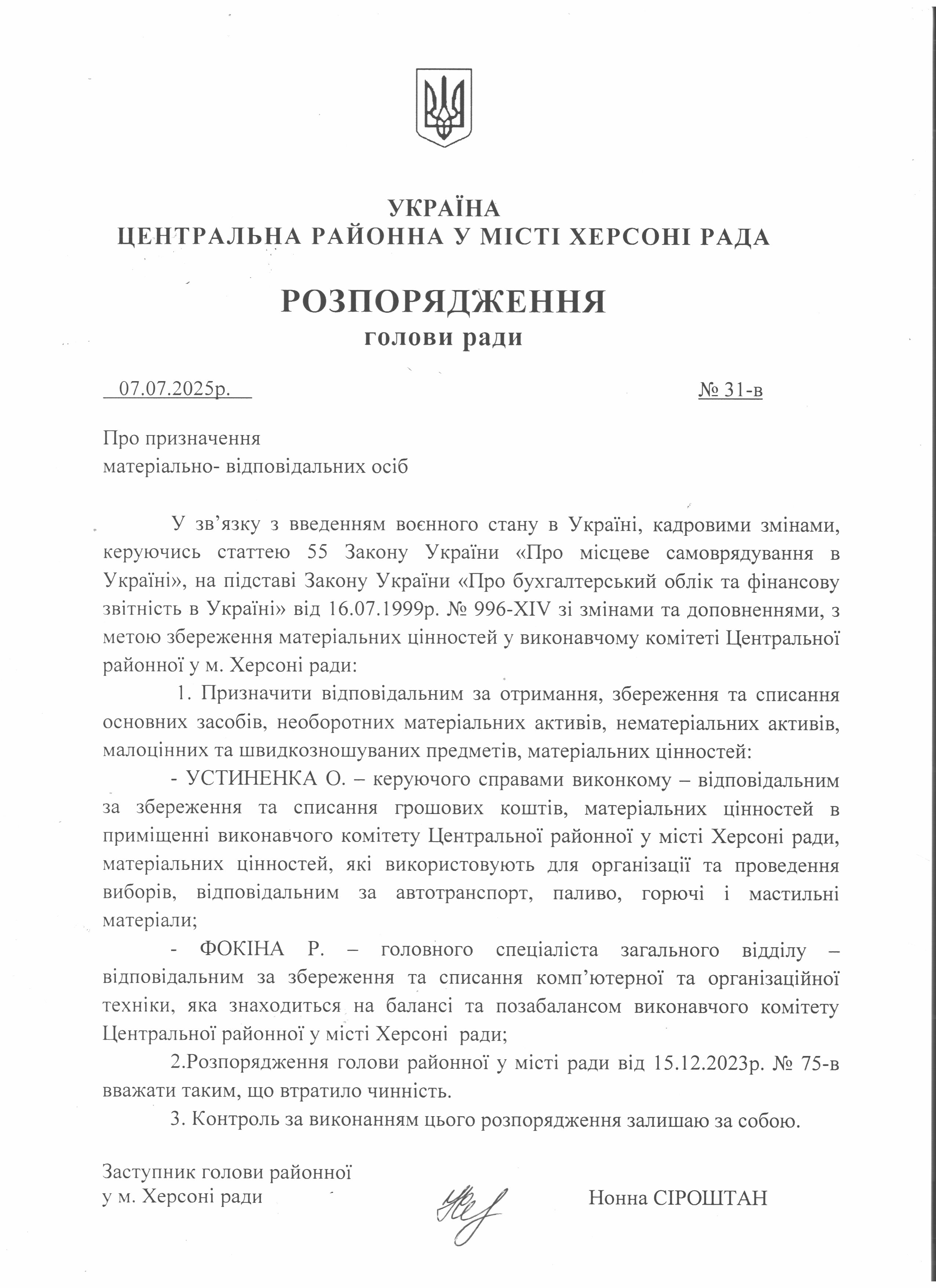 УКРАЇНА
ЦЕНТРАЛЬНА РАЙОННА У МІСТІ ХЕРСОНІ РАДА

РОЗПОРЯДЖЕННЯ
голови ради

07.07.2025р. № 31-в

Про призначення
матеріально- відповідальних осіб

У зв'язку з введенням воєнного стану в Україні, кадровими змінами, керуючись статтею 55 Закону України «Про місцеве самоврядування в Україні», на підставі Закону України «Про бухгалтерський облік та фінансову звітність в Україні» від 16.07.1999р. № 996-XIV зі змінами та доповненнями, з метою збереження матеріальних цінностей у виконавчому комітеті Центральної районної у м. Херсоні ради:

1. Призначити відповідальним за отримання, збереження та списання основних засобів, необоротних матеріальних активів, нематеріальних активів, малоцінних та швидкозношуваних предметів, матеріальних цінностей:

- УСТИНЕНКА О. – керуючого справами виконкому – відповідальним за збереження та списання грошових коштів, матеріальних цінностей в приміщенні виконавчого комітету Центральної районної у місті Херсоні ради, матеріальних цінностей, які використовують для організації та проведення виборів, відповідальним за автотранспорт, паливо, горючі і мастильні матеріали;

- ФОКІНА Р. – головного спеціаліста загального відділу – відповідальним за збереження та списання комп'ютерної та організаційної техніки, яка знаходиться на балансі та позабалансом виконавчого комітету Центральної районної у місті Херсоні ради;

2.Розпорядження голови районної у місті ради від 15.12.2023р. № 75-в вважати таким, що втратило чинність.

3. Контроль за виконанням цього розпорядження залишаю за собою.

Заступник голови районної
у м. Херсоні ради Нонна СІРОШТАН